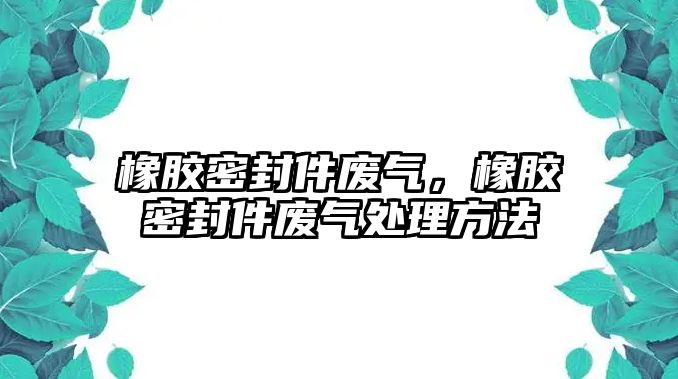 橡胶密封件废气，橡胶密封件废气处理方法